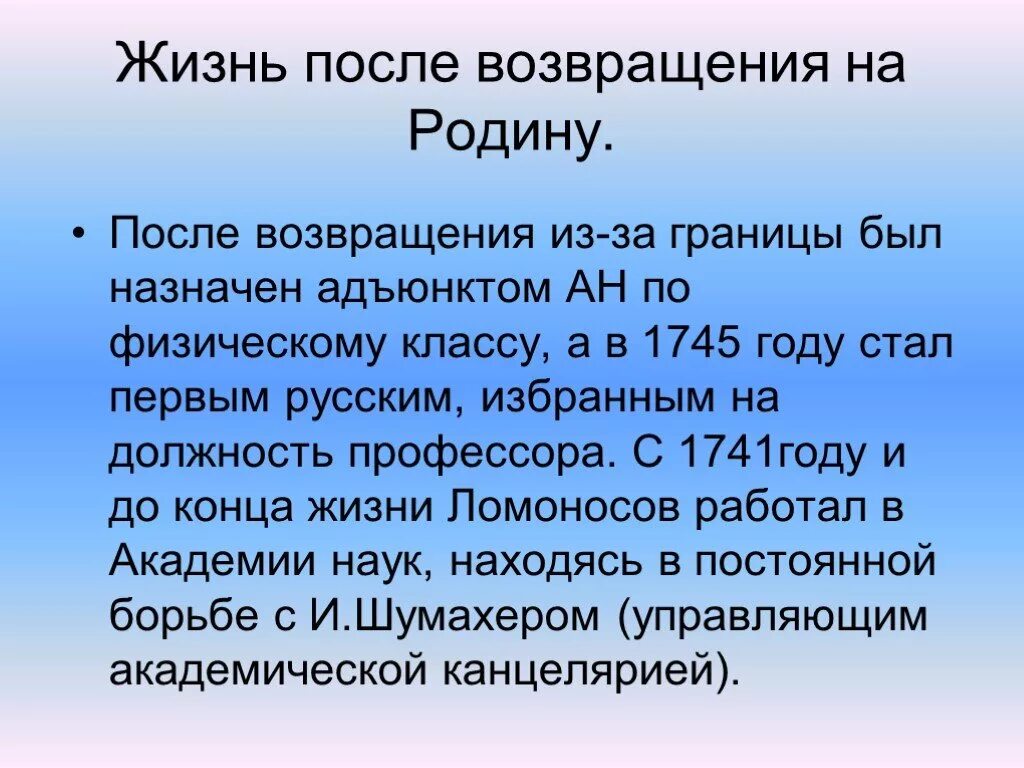 Жизнь после возвращения на Родину.

• После возвращения из-за границы был назначен адъюнктом АН по физическому классу, а в 1745 году стал первым русским, избранным на должность профессора. С 1741году и до конца жизни Ломоносов работал в Академии наук, находясь в постоянной борьбе с И.Шумахером (управляющим академической канцелярией).